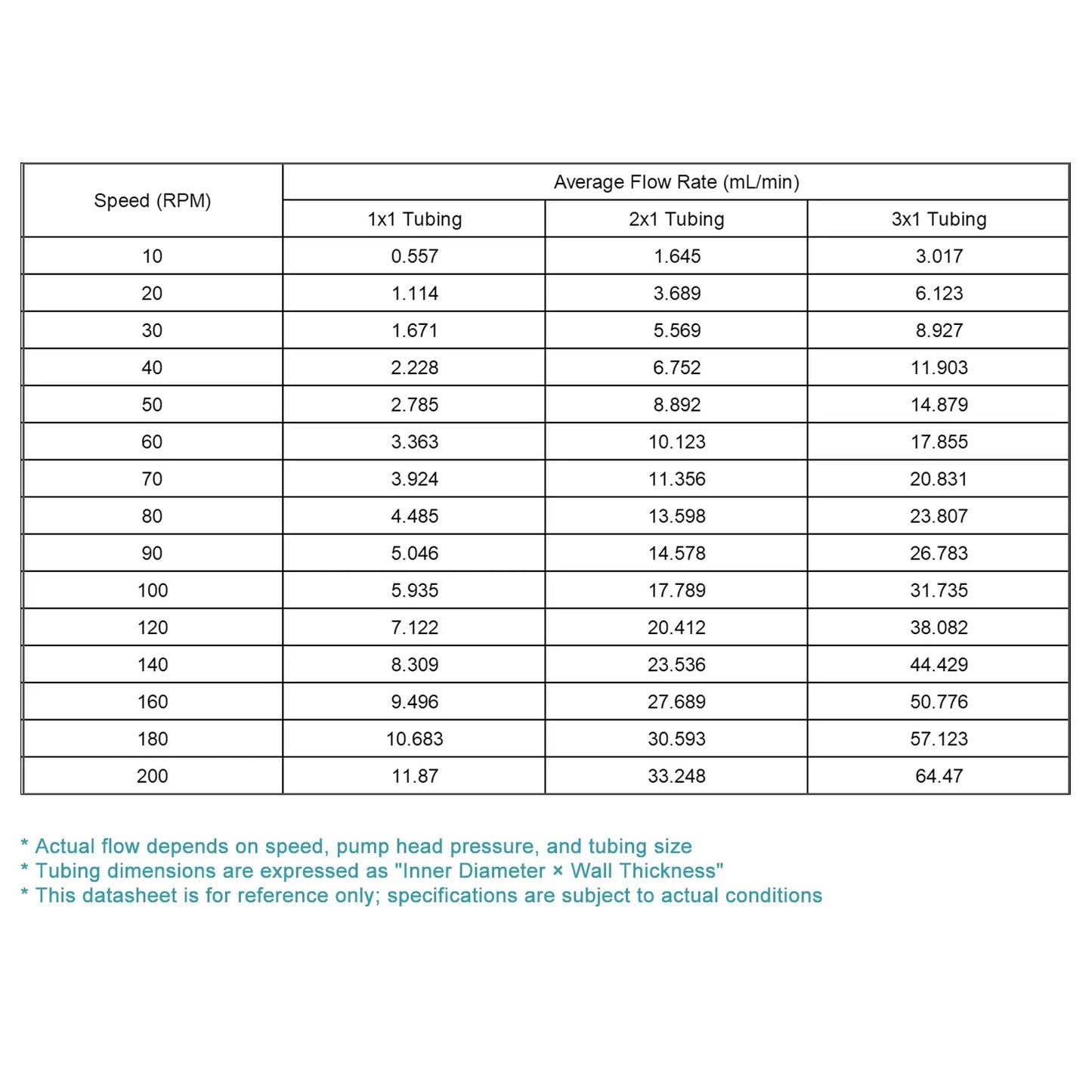 | Speed (RPM) | Average Flow Rate (mL/min) | | |
|---|---|---|---|
| | 1x1 Tubing | 2x1 Tubing | 3x1 Tubing |
| 10 | 0.557 | 1.645 | 3.017 |
| 20 | 1.114 | 3.689 | 6.123 |
| 30 | 1.671 | 5.569 | 8.927 |
| 40 | 2.228 | 6.752 | 11.903 |
| 50 | 2.785 | 8.892 | 14.879 |
| 60 | 3.363 | 10.123 | 17.855 |
| 70 | 3.924 | 11.356 | 20.831 |
| 80 | 4.485 | 13.598 | 23.807 |
| 90 | 5.046 | 14.578 | 26.783 |
| 100 | 5.935 | 17.789 | 31.735 |
| 120 | 7.122 | 20.412 | 38.082 |
| 140 | 8.309 | 23.536 | 44.429 |
| 160 | 9.496 | 27.689 | 50.776 |
| 180 | 10.683 | 30.593 | 57.123 |
| 200 | 11.87 | 33.248 | 64.47 |

* Actual flow depends on speed, pump head pressure, and tubing size
* Tubing dimensions are expressed as "Inner Diameter × Wall Thickness"
* This datasheet is for reference only; specifications are subject to actual conditions